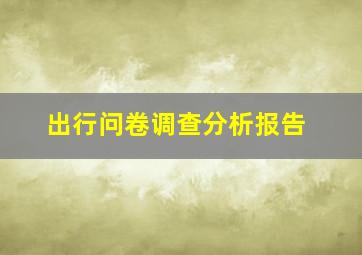 出行问卷调查分析报告